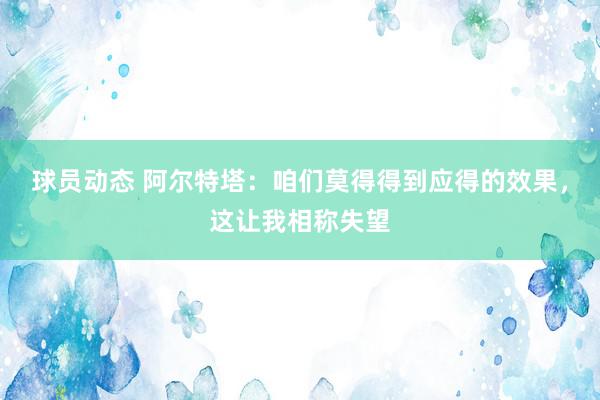 球员动态 阿尔特塔：咱们莫得得到应得的效果，这让我相称失望